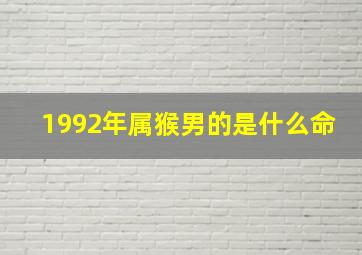 1992年属猴男的是什么命